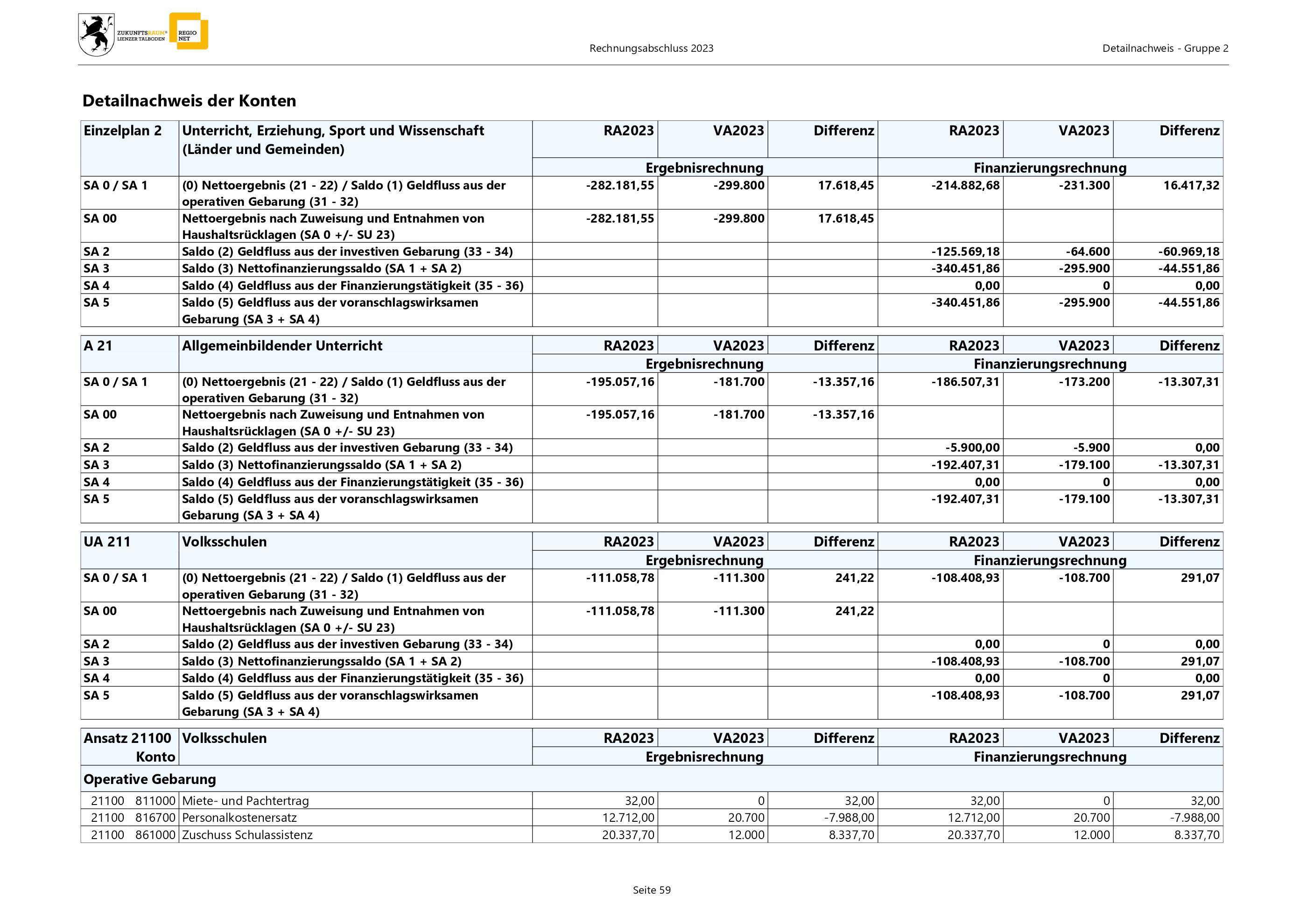 ZUKUNFTSRAUM® LIENZER TALBODEN REGIO NET

Rechnungsabschluss 2023

Detailnachweis - Gruppe 2

Detailnachweis der Konten

| Einzelplan 2 | Unterricht, Erziehung, Sport und Wissenschaft (Länder und Gemeinden) | RA2023 | VA2023 | Differenz | RA2023 | VA2023 | Differenz |
|---|---|---|---|---|---|---|---|
| | | Ergebnisrechnung | | | Finanzierungsrechnung | | |
| SA 0 / SA 1 | (0) Nettoergebnis (21 - 22) / Saldo (1) Geldfluss aus der operativen Gebarung (31 - 32) | -282.181,55 | -299.800 | 17.618,45 | -214.882,68 | -231.300 | 16.417,32 |
| SA 00 | Nettoergebnis nach Zuweisung und Entnahmen von Haushaltsrücklagen (SA 0 +/- SU 23) | -282.181,55 | -299.800 | 17.618,45 | | | |
| SA 2 | Saldo (2) Geldfluss aus der investiven Gebarung (33 - 34) | | | | -125.569,18 | -64.600 | -60.969,18 |
| SA 3 | Saldo (3) Nettofinanzierungssaldo (SA 1 + SA 2) | | | | -340.451,86 | -295.900 | -44.551,86 |
| SA 4 | Saldo (4) Geldfluss aus der Finanzierungstätigkeit (35 - 36) | | | | 0,00 | 0 | 0,00 |
| SA 5 | Saldo (5) Geldfluss aus der voranschlagswirksamen Gebarung (SA 3 + SA 4) | | | | -340.451,86 | -295.900 | -44.551,86 |

| A 21 | Allgemeinbildender Unterricht | RA2023 | VA2023 | Differenz | RA2023 | VA2023 | Differenz |
|---|---|---|---|---|---|---|---|
| | | Ergebnisrechnung | | | Finanzierungsrechnung | | |
| SA 0 / SA 1 | (0) Nettoergebnis (21 - 22) / Saldo (1) Geldfluss aus der operativen Gebarung (31 - 32) | -195.057,16 | -181.700 | -13.357,16 | -186.507,31 | -173.200 | -13.307,31 |
| SA 00 | Nettoergebnis nach Zuweisung und Entnahmen von Haushaltsrücklagen (SA 0 +/- SU 23) | -195.057,16 | -181.700 | -13.357,16 | | | |
| SA 2 | Saldo (2) Geldfluss aus der investiven Gebarung (33 - 34) | | | | -5.900,00 | -5.900 | 0,00 |
| SA 3 | Saldo (3) Nettofinanzierungssaldo (SA 1 + SA 2) | | | | -192.407,31 | -179.100 | -13.307,31 |
| SA 4 | Saldo (4) Geldfluss aus der Finanzierungstätigkeit (35 - 36) | | | | 0,00 | 0 | 0,00 |
| SA 5 | Saldo (5) Geldfluss aus der voranschlagswirksamen Gebarung (SA 3 + SA 4) | | | | -192.407,31 | -179.100 | -13.307,31 |

| UA 211 | Volksschulen | RA2023 | VA2023 | Differenz | RA2023 | VA2023 | Differenz |
|---|---|---|---|---|---|---|---|
| | | Ergebnisrechnung | | | Finanzierungsrechnung | | |
| SA 0 / SA 1 | (0) Nettoergebnis (21 - 22) / Saldo (1) Geldfluss aus der operativen Gebarung (31 - 32) | -111.058,78 | -111.300 | 241,22 | -108.408,93 | -108.700 | 291,07 |
| SA 00 | Nettoergebnis nach Zuweisung und Entnahmen von Haushaltsrücklagen (SA 0 +/- SU 23) | -111.058,78 | -111.300 | 241,22 | | | |
| SA 2 | Saldo (2) Geldfluss aus der investiven Gebarung (33 - 34) | | | | 0,00 | 0 | 0,00 |
| SA 3 | Saldo (3) Nettofinanzierungssaldo (SA 1 + SA 2) | | | | -108.408,93 | -108.700 | 291,07 |
| SA 4 | Saldo (4) Geldfluss aus der Finanzierungstätigkeit (35 - 36) | | | | 0,00 | 0 | 0,00 |
| SA 5 | Saldo (5) Geldfluss aus der voranschlagswirksamen Gebarung (SA 3 + SA 4) | | | | -108.408,93 | -108.700 | 291,07 |

| Ansatz 21100 Konto | Volksschulen | RA2023 | VA2023 | Differenz | RA2023 | VA2023 | Differenz |
|---|---|---|---|---|---|---|---|
| | | Ergebnisrechnung | | | Finanzierungsrechnung | | |
| Operative Gebarung | | | | | | | |
| 21100 811000 | Miete- und Pachtertrag | 32,00 | 0 | 32,00 | 32,00 | 0 | 32,00 |
| 21100 816700 | Personalkostenersatz | 12.712,00 | 20.700 | -7.988,00 | 12.712,00 | 20.700 | -7.988,00 |
| 21100 861000 | Zuschuss Schulassistenz | 20.337,70 | 12.000 | 8.337,70 | 20.337,70 | 12.000 | 8.337,70 |

Seite 59